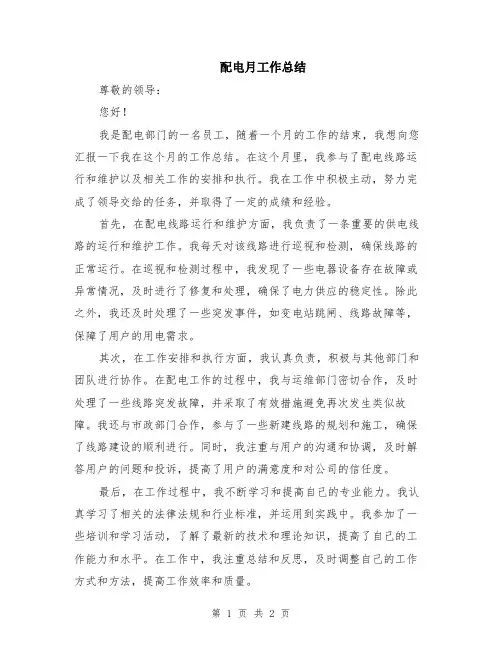 配电月工作总结

尊敬的领导：

您好！

我是配电部门的一名员工，随着一个月的工作的结束，我想向您汇报一下我在这个月的工作总结。在这个月里，我参与了配电线路运行和维护以及相关工作的安排和执行。我在工作中积极主动，努力完成了领导交给的任务，并取得了一定的成绩和经验。

首先，在配电线路运行和维护方面，我负责了一条重要的供电线路的运行和维护工作。我每天对该线路进行巡视和检测，确保线路的正常运行。在巡视和检测过程中，我发现了一些电器设备存在故障或异常情况，及时进行了修复和处理，确保了电力供应的稳定性。除此之外，我还及时处理了一些突发事件，如变电站跳闸、线路故障等，保障了用户的用电需求。

其次，在工作安排和执行方面，我认真负责，积极与其他部门和团队进行协作。在配电工作的过程中，我与运维部门密切合作，及时处理了一些线路突发故障，并采取了有效措施避免再次发生类似故障。我还与市政部门合作，参与了一些新建线路的规划和施工，确保了线路建设的顺利进行。同时，我注重与用户的沟通和协调，及时解答用户的问题和投诉，提高了用户的满意度和对公司的信任度。

最后，在工作过程中，我不断学习和提高自己的专业能力。我认真学习了相关的法律法规和行业标准，并运用到实践中。我参加了一些培训和学习活动，了解了最新的技术和理论知识，提高了自己的工作能力和水平。在工作中，我注重总结和反思，及时调整自己的工作方式和方法，提高工作效率和质量。

第 1 页 共 2 页